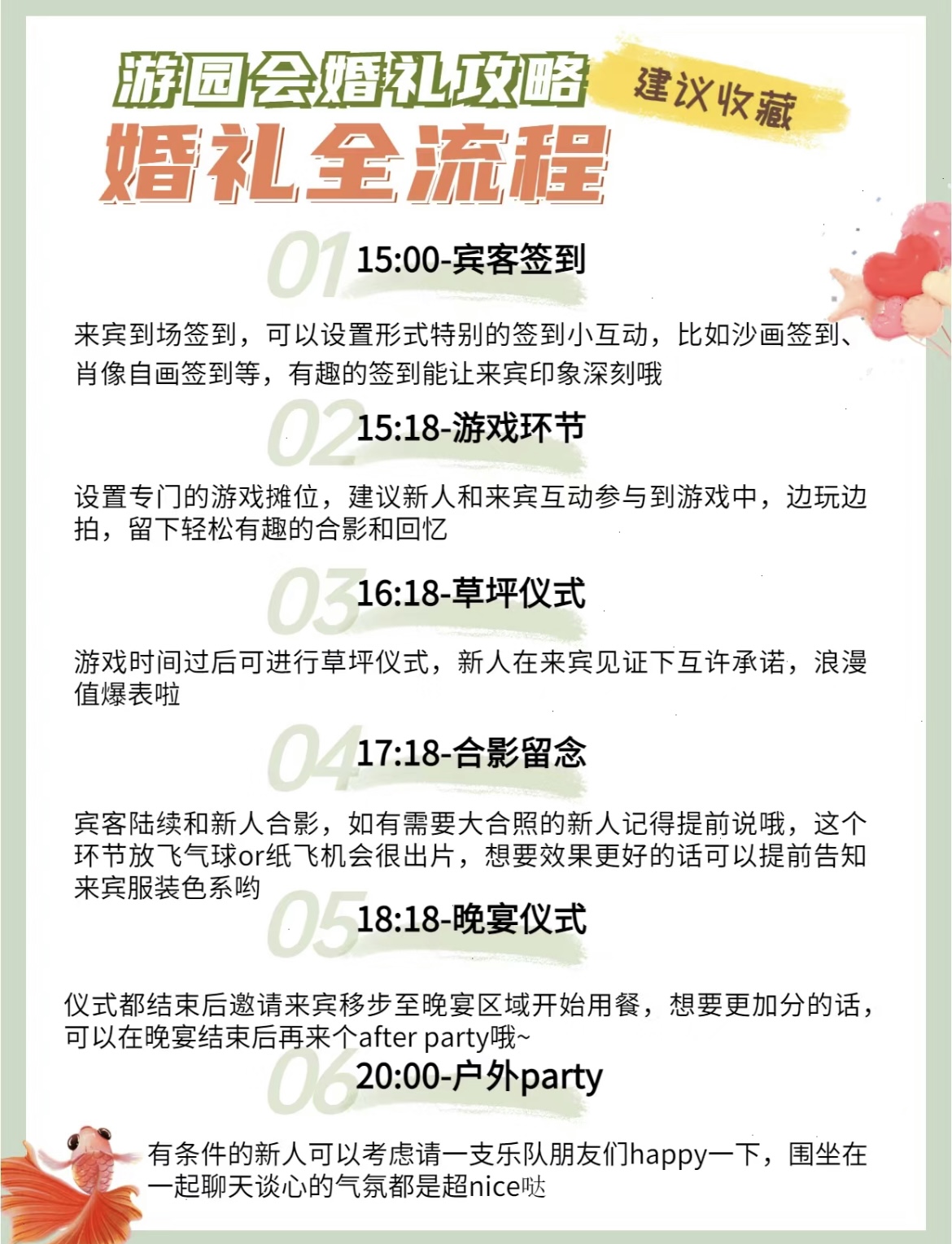 游园会婚礼攻略

建议收藏

婚礼全流程

01 15:00-宾客签到

来宾到场签到，可以设置形式特别的签到小互动，比如沙画签到、肖像自画签到等，有趣的签到能让来宾印象深刻哦

02 15:18-游戏环节

设置专门的游戏摊位，建议新人和来宾互动参与到游戏中，边玩边拍，留下轻松有趣的合影和回忆

03 16:18-草坪仪式

游戏时间过后可进行草坪仪式，新人在来宾见证下互许承诺，浪漫值爆表啦

04 17:18-合影留念

宾客陆续和新人合影，如有需要大合照的新人记得提前说哦，这个环节放飞气球or纸飞机会很出片，想要效果更好的话可以提前告知来宾服装色系哟

05 18:18-晚宴仪式

仪式都结束后邀请来宾移步至晚宴区域开始用餐，想要更加分的话，可以在晚宴结束后再来个after party哦~

06 20:00-户外party

有条件的新人可以考虑请一支乐队朋友们happy一下，围坐在一起聊天谈心的气氛都是超nice哒